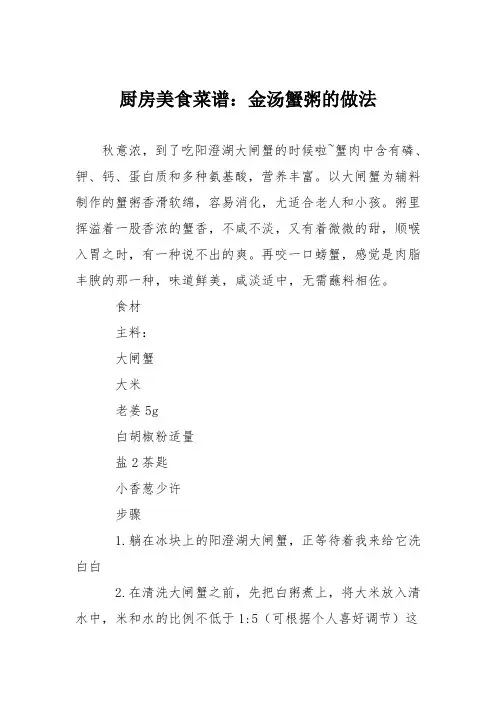 厨房美食菜谱：金汤蟹粥的做法

秋意浓，到了吃阳澄湖大闸蟹的时候啦~蟹肉中含有磷、钾、钙、蛋白质和多种氨基酸，营养丰富。以大闸蟹为辅料制作的蟹粥香滑软绵，容易消化，尤适合老人和小孩。粥里挥溢着一股香浓的蟹香，不咸不淡，又有着微微的甜，顺喉入胃之时，有一种说不出的爽。再咬一口螃蟹，感觉是肉脂丰腴的那一种，味道鲜美，咸淡适中，无需蘸料相佐。

食材

主料：

大闸蟹

大米

老姜 5g

白胡椒粉适量

盐 2 茶匙

小香葱少许

步骤

1.躺在冰块上的阳澄湖大闸蟹，正等待着我来给它洗白白

2.在清洗大闸蟹之前，先把白粥煮上，将大米放入清水中，米和水的比例不低于 1:5（可根据个人喜好调节）这